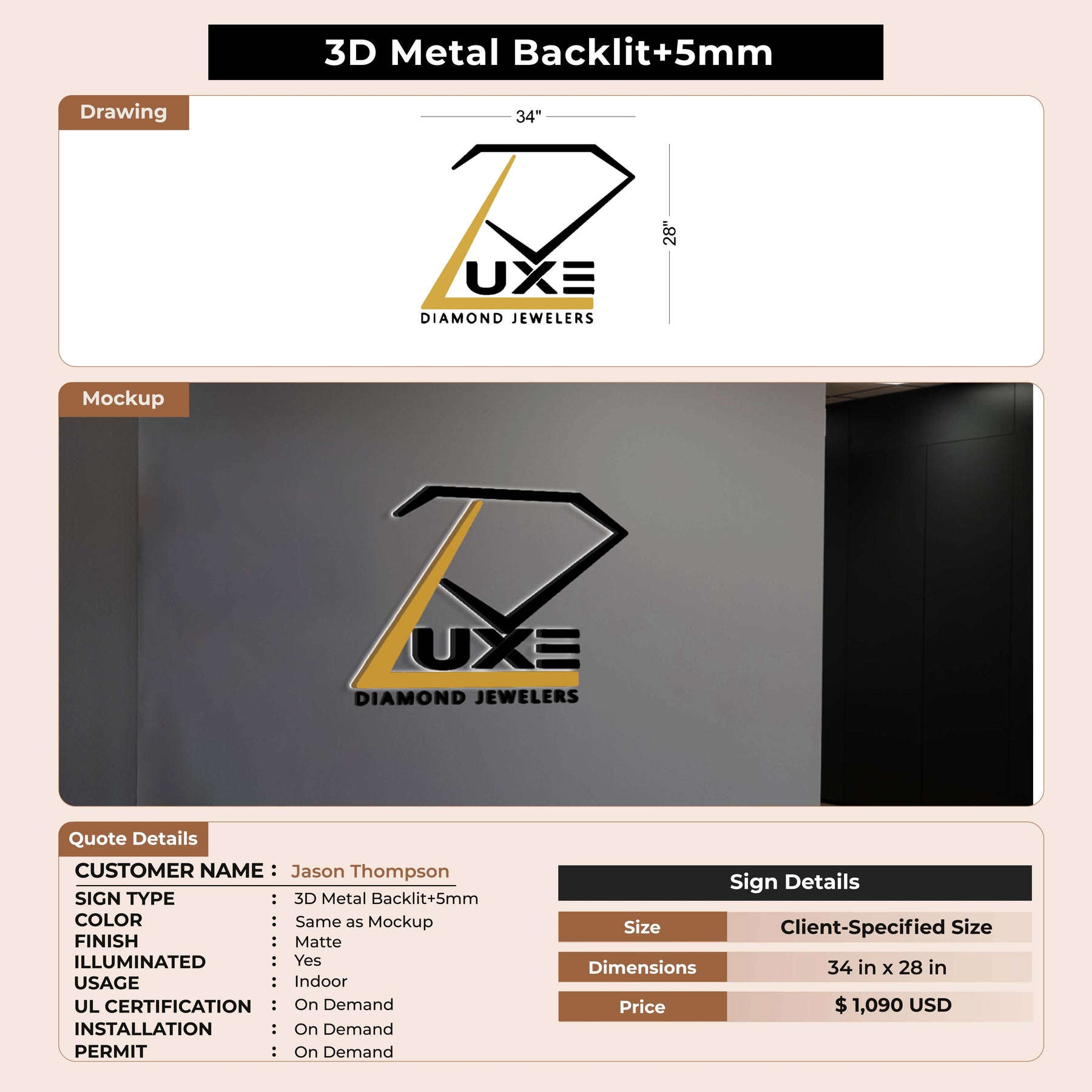 3D Metal Backlit+5mm

Drawing

34"

28"

LUXE
DIAMOND JEWELERS

Mockup

LUXE
DIAMOND JEWELERS

Quote Details

CUSTOMER NAME : Jason Thompson
SIGN TYPE : 3D Metal Backlit+5mm
COLOR : Same as Mockup
FINISH : Matte
ILLUMINATED : Yes
USAGE : Indoor
UL CERTIFICATION : On Demand
INSTALLATION : On Demand
PERMIT : On Demand

Sign Details

Size
Client-Specified Size

Dimensions
34 in x 28 in

Price
$ 1,090 USD